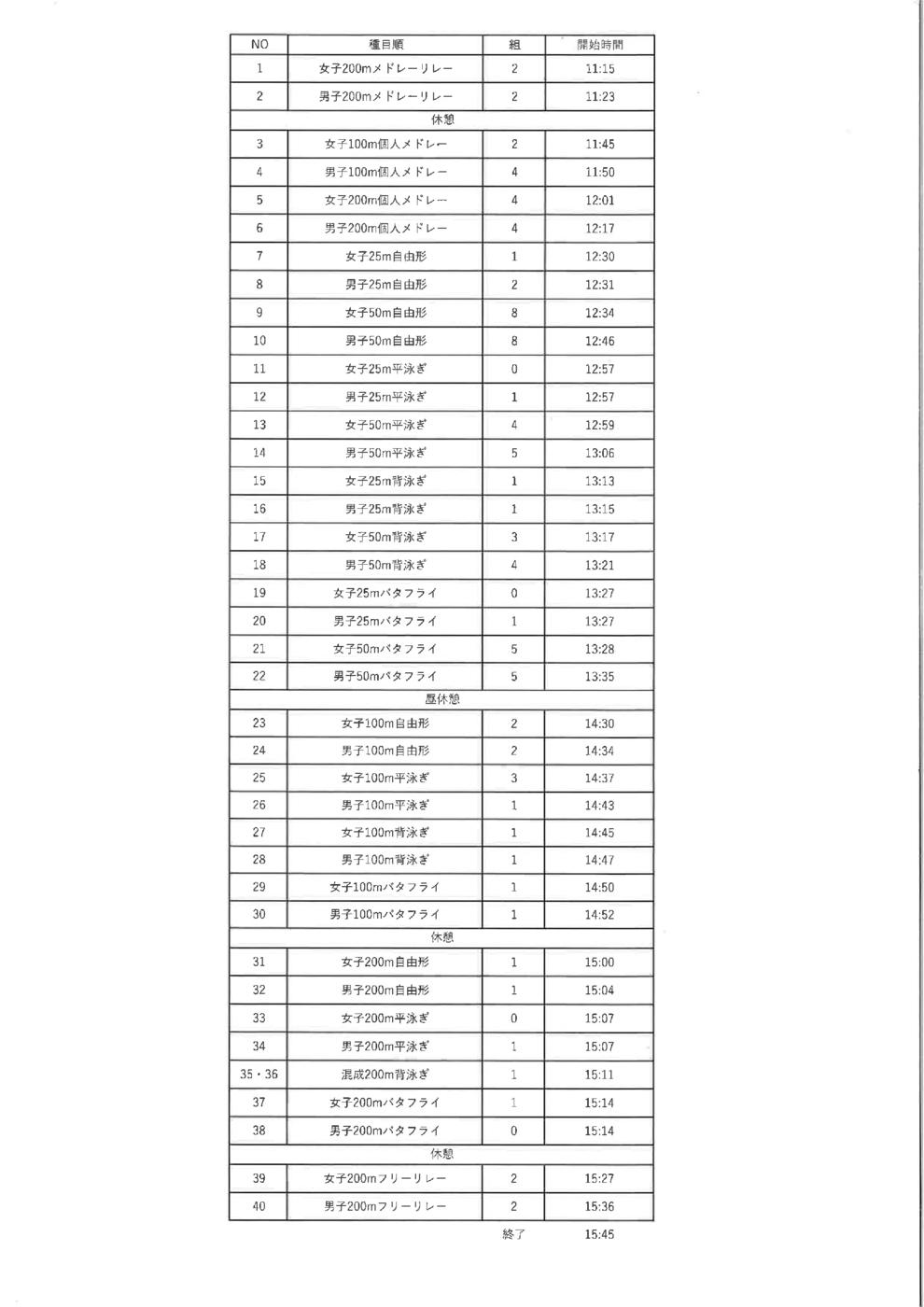 | NO | 種目順 | 組 | 開始時間 |
|---|---|---|---|
| 1 | 女子200mメドレーリレー | 2 | 11:15 |
| 2 | 男子200mメドレーリレー | 2 | 11:23 |
| | 休憩 | | |
| 3 | 女子100m個人メドレー | 2 | 11:45 |
| 4 | 男子100m個人メドレー | 4 | 11:50 |
| 5 | 女子200m個人メドレー | 4 | 12:01 |
| 6 | 男子200m個人メドレー | 4 | 12:17 |
| 7 | 女子25m自由形 | 1 | 12:30 |
| 8 | 男子25m自由形 | 2 | 12:31 |
| 9 | 女子50m自由形 | 8 | 12:34 |
| 10 | 男子50m自由形 | 8 | 12:46 |
| 11 | 女子25m平泳ぎ | 0 | 12:57 |
| 12 | 男子25m平泳ぎ | 1 | 12:57 |
| 13 | 女子50m平泳ぎ | 4 | 12:59 |
| 14 | 男子50m平泳ぎ | 5 | 13:06 |
| 15 | 女子25m背泳ぎ | 1 | 13:13 |
| 16 | 男子25m背泳ぎ | 1 | 13:15 |
| 17 | 女子50m背泳ぎ | 3 | 13:17 |
| 18 | 男子50m背泳ぎ | 4 | 13:21 |
| 19 | 女子25mバタフライ | 0 | 13:27 |
| 20 | 男子25mバタフライ | 1 | 13:27 |
| 21 | 女子50mバタフライ | 5 | 13:28 |
| 22 | 男子50mバタフライ | 5 | 13:35 |
| | 昼休憩 | | |
| 23 | 女子100m自由形 | 2 | 14:30 |
| 24 | 男子100m自由形 | 2 | 14:34 |
| 25 | 女子100m平泳ぎ | 3 | 14:37 |
| 26 | 男子100m平泳ぎ | 1 | 14:43 |
| 27 | 女子100m背泳ぎ | 1 | 14:45 |
| 28 | 男子100m背泳ぎ | 1 | 14:47 |
| 29 | 女子100mバタフライ | 1 | 14:50 |
| 30 | 男子100mバタフライ | 1 | 14:52 |
| | 休憩 | | |
| 31 | 女子200m自由形 | 1 | 15:00 |
| 32 | 男子200m自由形 | 1 | 15:04 |
| 33 | 女子200m平泳ぎ | 0 | 15:07 |
| 34 | 男子200m平泳ぎ | 1 | 15:07 |
| 35・36 | 混成200m背泳ぎ | 1 | 15:11 |
| 37 | 女子200mバタフライ | 1 | 15:14 |
| 38 | 男子200mバタフライ | 0 | 15:14 |
| | 休憩 | | |
| 39 | 女子200mフリーリレー | 2 | 15:27 |
| 40 | 男子200mフリーリレー | 2 | 15:36 |
| | | 終了 | 15:45 |